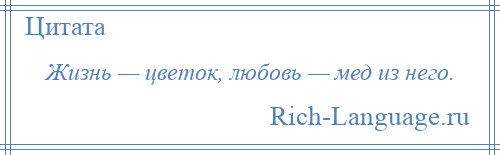 Цитата

Жизнь — цветок, любовь — мед из него.

Rich-Language.ru